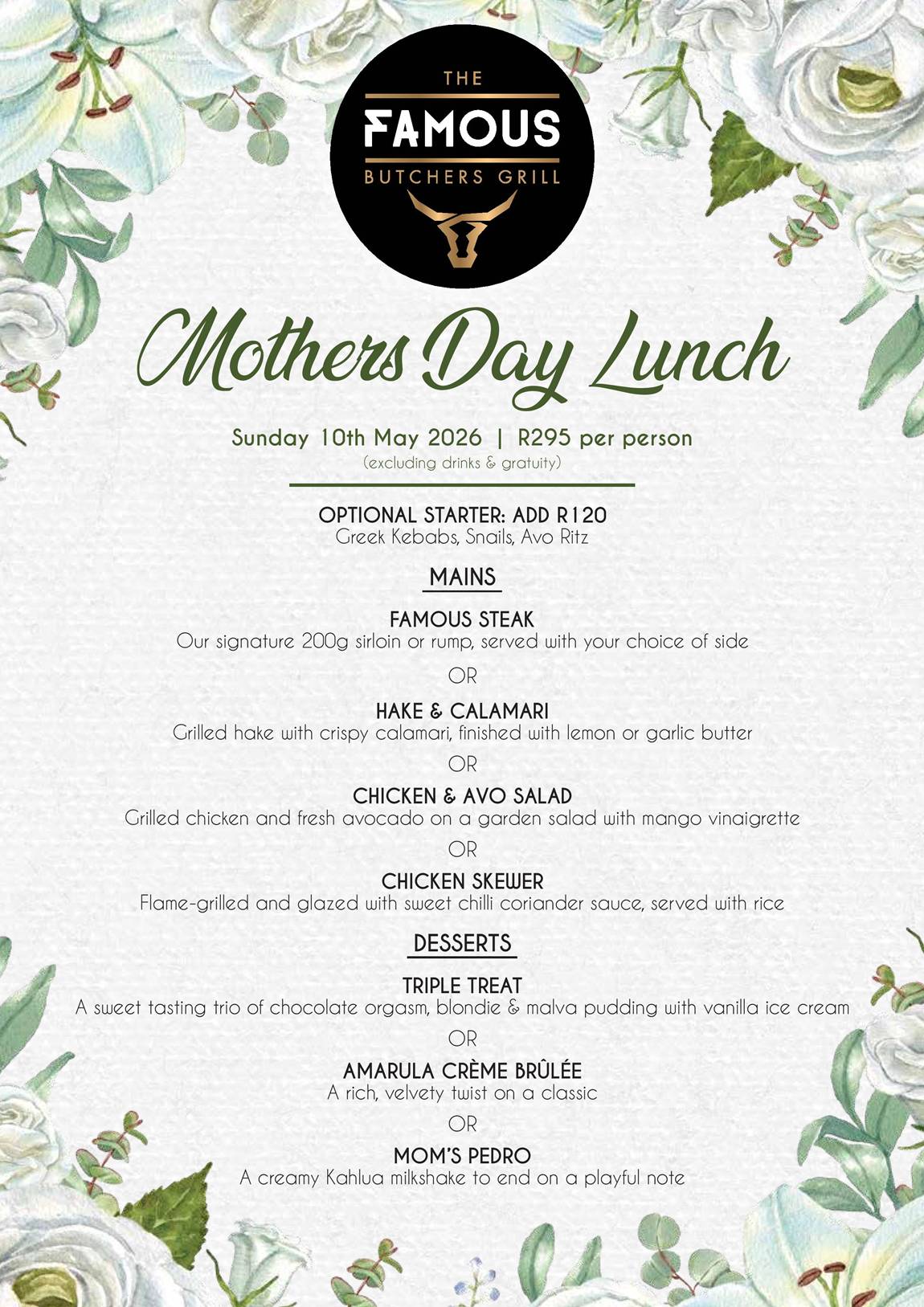 THE
FAMOUS
BUTCHERS GRILL

Mothers Day Lunch

Sunday 10th May 2026 | R295 per person
(excluding drinks & gratuity)

OPTIONAL STARTER: ADD R120
Greek Kebabs, Snails, Avo Ritz

MAINS

FAMOUS STEAK
Our signature 200g sirloin or rump, served with your choice of side

OR

HAKE & CALAMARI
Grilled hake with crispy calamari, finished with lemon or garlic butter

OR

CHICKEN & AVO SALAD
Grilled chicken and fresh avocado on a garden salad with mango vinaigrette

OR

CHICKEN SKEWER
Flame-grilled and glazed with sweet chilli coriander sauce, served with rice

DESSERTS

TRIPLE TREAT
A sweet tasting trio of chocolate orgasm, blondie & malva pudding with vanilla ice cream

OR

AMARULA CRÈME BRÛLÉE
A rich, velvety twist on a classic

OR

MOM'S PEDRO
A creamy Kahlua milkshake to end on a playful note